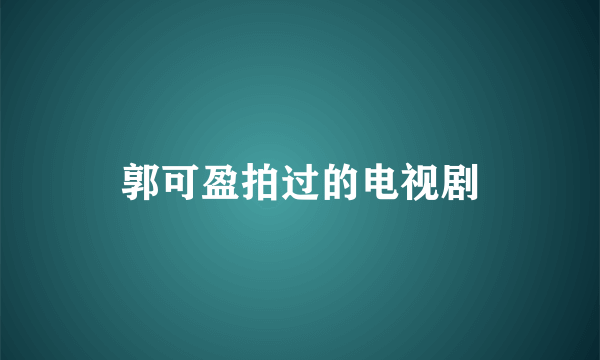 郭可盈拍过的电视剧